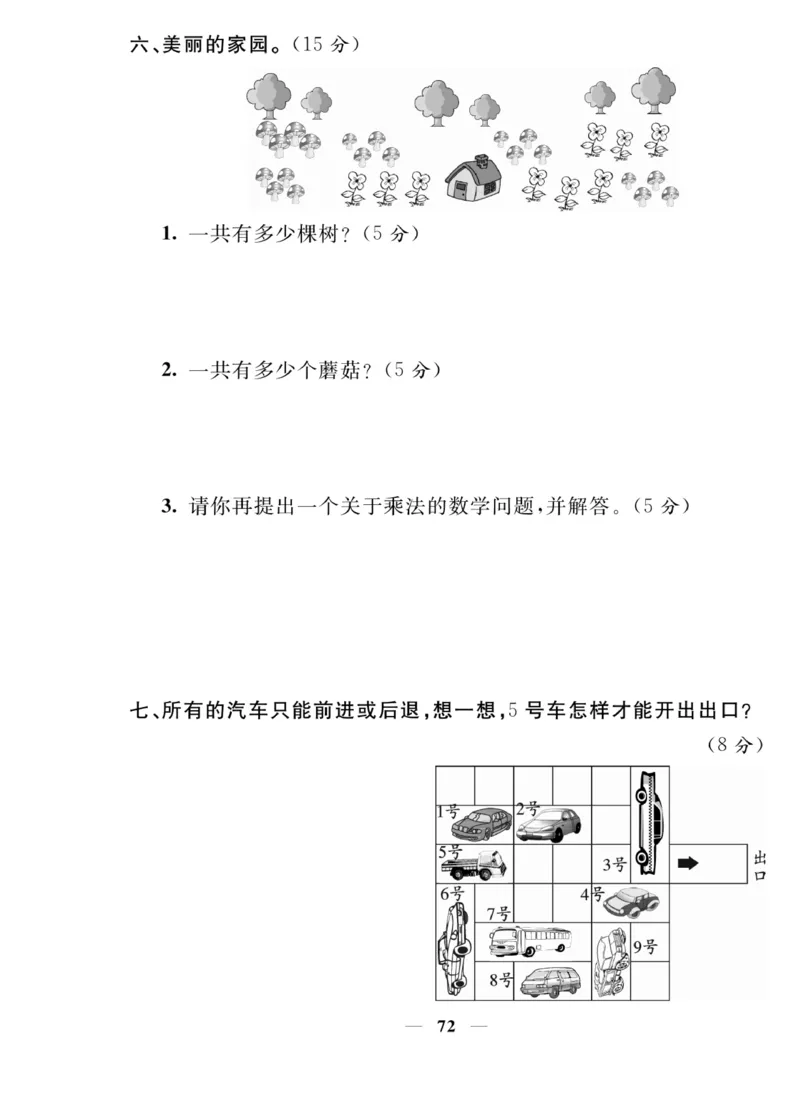 六、美丽的家园。(15 分)

1. 一共有多少棵树?(5 分)

2. 一共有多少个蘑菇?(5 分)

3. 请你再提出一个关于乘法的数学问题,并解答。(5 分)

七、所有的汽车只能前进或后退,想一想,5 号车怎样才能开出出口?

(8 分)

1号 2号 5号 3号 出口 6号 4号 7号 9号 8号

— 72 —